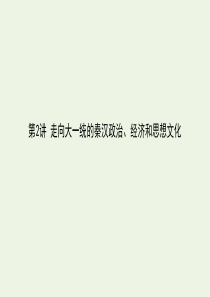 第2讲 走向大一统的秦汉政治、经济和思想文化